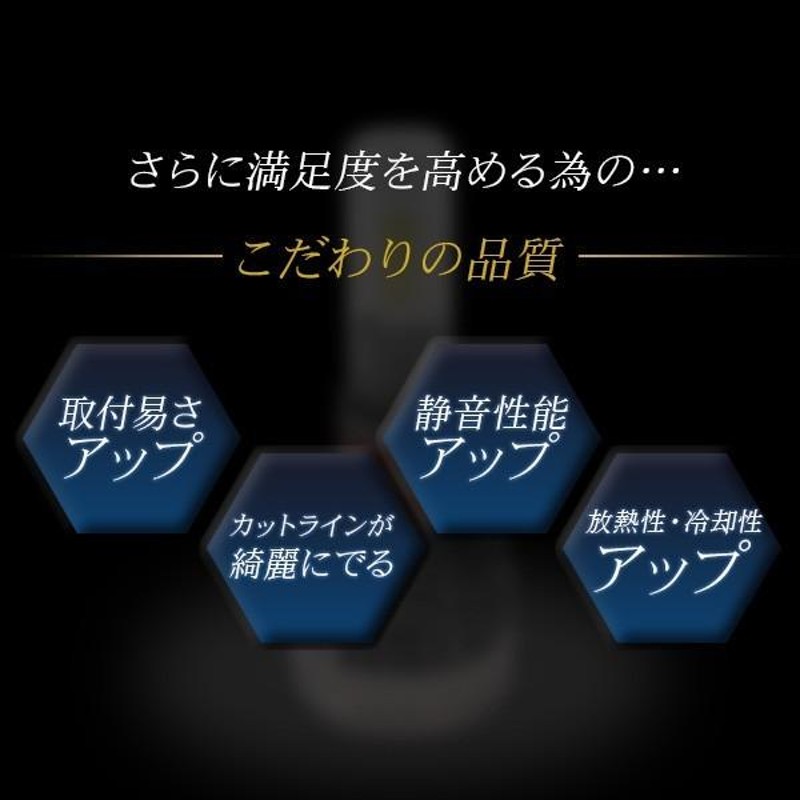 さらに満足度を高める為の…

こだわりの品質

取付易さ
アップ

カットラインが
綺麗にでる

静音性能
アップ

放熱性・冷却性
アップ